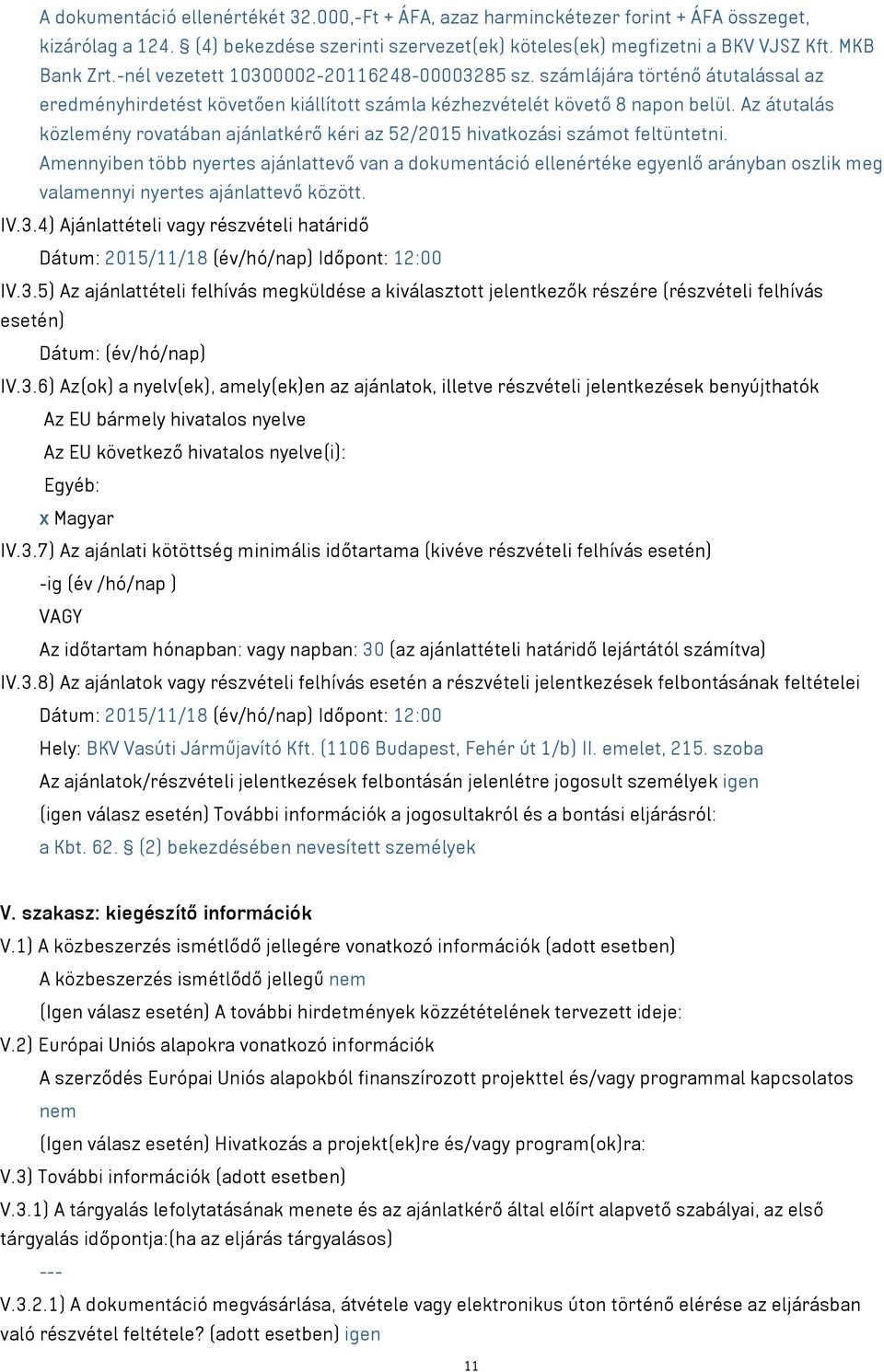 A dokumentáció ellenértékét 32.000,-Ft + ÁFA, azaz harminckétezer forint + ÁFA összeget, kizárólag a 124. § (4) bekezdése szerinti szervezet(ek) köteles(ek) megfizetni a BKV VJSZ Kft. MKB Bank Zrt.-nél vezetett 10300002-20116248-00003285 sz. számlájára történő átutalással az eredményhirdetést követően kiállított számla kézhezvételét követő 8 napon belül. Az átutalás közlemény rovatában ajánlatkérő kéri az 52/2015 hivatkozási számot feltüntetni. Amennyiben több nyertes ajánlattevő van a dokumentáció ellenértéke egyenlő arányban oszlik meg valamennyi nyertes ajánlattevő között.

IV.3.4) Ajánlattételi vagy részvételi határidő

Dátum: 2015/11/18 (év/hó/nap) Időpont: 12:00

IV.3.5) Az ajánlattételi felhívás megküldése a kiválasztott jelentkezők részére (részvételi felhívás esetén)

Dátum: (év/hó/nap)

IV.3.6) Az(ok) a nyelv(ek), amely(ek)en az ajánlatok, illetve részvételi jelentkezések benyújthatók

Az EU bármely hivatalos nyelve

Az EU következő hivatalos nyelve(i):

Egyéb:

x Magyar

IV.3.7) Az ajánlati kötöttség minimális időtartama (kivéve részvételi felhívás esetén)

-ig (év /hó/nap )

VAGY

Az időtartam hónapban: vagy napban: 30 (az ajánlattételi határidő lejártától számítva)

IV.3.8) Az ajánlatok vagy részvételi felhívás esetén a részvételi jelentkezések felbontásának feltételei

Dátum: 2015/11/18 (év/hó/nap) Időpont: 12:00

Hely: BKV Vasúti Járműjavító Kft. (1106 Budapest, Fehér út 1/b) II. emelet, 215. szoba

Az ajánlatok/részvételi jelentkezések felbontásán jelenlétre jogosult személyek igen

(igen válasz esetén) További információk a jogosultakról és a bontási eljárásról:

a Kbt. 62. § (2) bekezdésében nevesített személyek

V. szakasz: kiegészítő információk

V.1) A közbeszerzés ismétlődő jellegére vonatkozó információk (adott esetben)

A közbeszerzés ismétlődő jellegű nem

(Igen válasz esetén) A további hirdetmények közzétételének tervezett ideje:

V.2) Európai Uniós alapokra vonatkozó információk

A szerződés Európai Uniós alapokból finanszírozott projekttel és/vagy programmal kapcsolatos nem

(Igen válasz esetén) Hivatkozás a projekt(ek)re és/vagy program(ok)ra:

V.3) További információk (adott esetben)

V.3.1) A tárgyalás lefolytatásának menete és az ajánlatkérő által előírt alapvető szabályai, az első tárgyalás időpontja:(ha az eljárás tárgyalásos)

---

V.3.2.1) A dokumentáció megvásárlása, átvétele vagy elektronikus úton történő elérése az eljárásban való részvétel feltétele? (adott esetben) igen

11